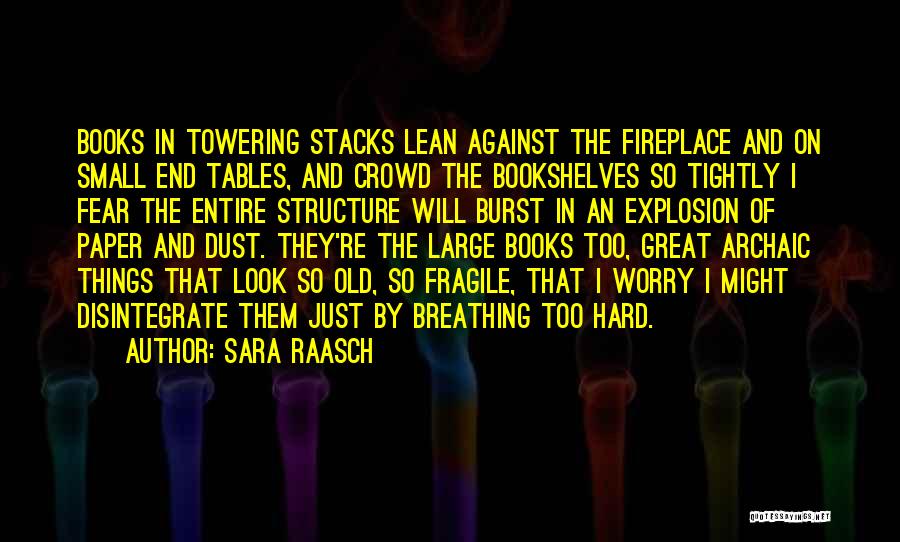 BOOKS IN TOWERING STACKS LEAN AGAINST THE FIREPLACE AND ON SMALL END TABLES, AND CROWD THE BOOKSHELVES SO TIGHTLY I FEAR THE ENTIRE STRUCTURE WILL BURST IN AN EXPLOSION OF PAPER AND DUST. THEY'RE THE LARGE BOOKS TOO, GREAT ARCHAIC THINGS THAT LOOK SO OLD, SO FRAGILE, THAT I WORRY I MIGHT DISINTEGRATE THEM JUST BY BREATHING TOO HARD.
AUTHOR: SARA RAASCH

QUOTESSAYINGS.NET